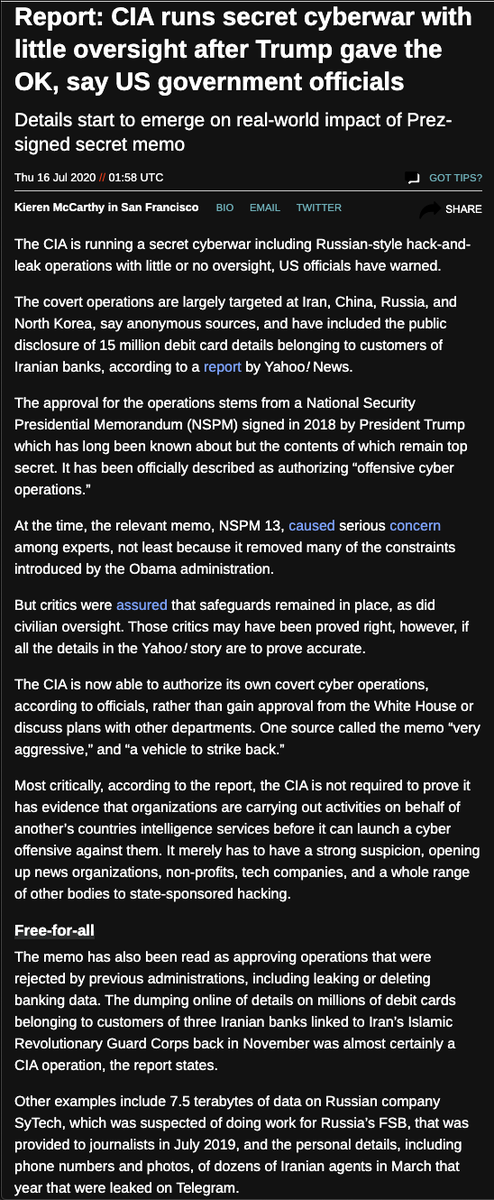 Report: CIA runs secret cyberwar with little oversight after Trump gave the OK, say US government officials

Details start to emerge on real-world impact of Prez-signed secret memo

Thu 16 Jul 2020 // 01:58 UTC

GOT TIPS?

Kieren McCarthy in San Francisco BIO EMAIL TWITTER

SHARE

The CIA is running a secret cyberwar including Russian-style hack-and-leak operations with little or no oversight, US officials have warned.

The covert operations are largely targeted at Iran, China, Russia, and North Korea, say anonymous sources, and have included the public disclosure of 15 million debit card details belonging to customers of Iranian banks, according to a report by Yahoo! News.

The approval for the operations stems from a National Security Presidential Memorandum (NSPM) signed in 2018 by President Trump which has long been known about but the contents of which remain top secret. It has been officially described as authorizing "offensive cyber operations."

At the time, the relevant memo, NSPM 13, caused serious concern among experts, not least because it removed many of the constraints introduced by the Obama administration.

But critics were assured that safeguards remained in place, as did civilian oversight. Those critics may have been proved right, however, if all the details in the Yahoo! story are to prove accurate.

The CIA is now able to authorize its own covert cyber operations, according to officials, rather than gain approval from the White House or discuss plans with other departments. One source called the memo "very aggressive," and "a vehicle to strike back."

Most critically, according to the report, the CIA is not required to prove it has evidence that organizations are carrying out activities on behalf of another's countries intelligence services before it can launch a cyber offensive against them. It merely has to have a strong suspicion, opening up news organizations, non-profits, tech companies, and a whole range of other bodies to state-sponsored hacking.

Free-for-all

The memo has also been read as approving operations that were rejected by previous administrations, including leaking or deleting banking data. The dumping online of details on millions of debit cards belonging to customers of three Iranian banks linked to Iran's Islamic Revolutionary Guard Corps back in November was almost certainly a CIA operation, the report states.

Other examples include 7.5 terabytes of data on Russian company SyTech, which was suspected of doing work for Russia's FSB, that was provided to journalists in July 2019, and the personal details, including phone numbers and photos, of dozens of Iranian agents in March that year that were leaked on Telegram.